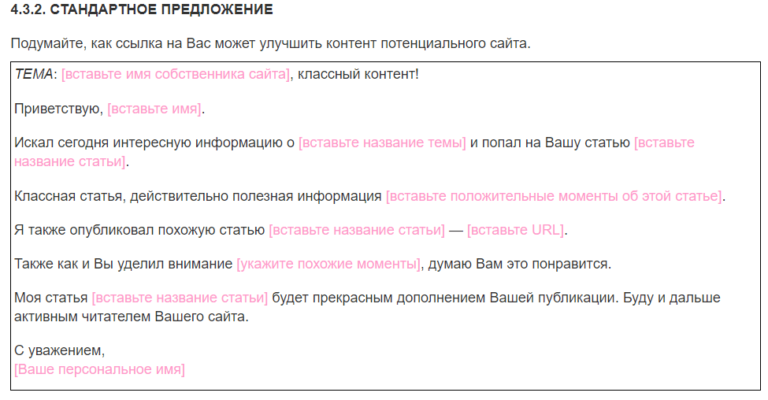 4.3.2. СТАНДАРТНОЕ ПРЕДЛОЖЕНИЕ

Подумайте, как ссылка на Вас может улучшить контент потенциального сайта.

ТЕМА: [вставьте имя собственника сайта], классный контент!

Приветствую, [вставьте имя].

Искал сегодня интересную информацию о [вставьте название темы] и попал на Вашу статью [вставьте название статьи].

Классная статья, действительно полезная информация [вставьте положительные моменты об этой статье].

Я также опубликовал похожую статью [вставьте название статьи] — [вставьте URL].

Также как и Вы уделил внимание [укажите похожие моменты], думаю Вам это понравится.

Моя статья [вставьте название статьи] будет прекрасным дополнением Вашей публикации. Буду и дальше активным читателем Вашего сайта.

С уважением,
[Ваше персональное имя]